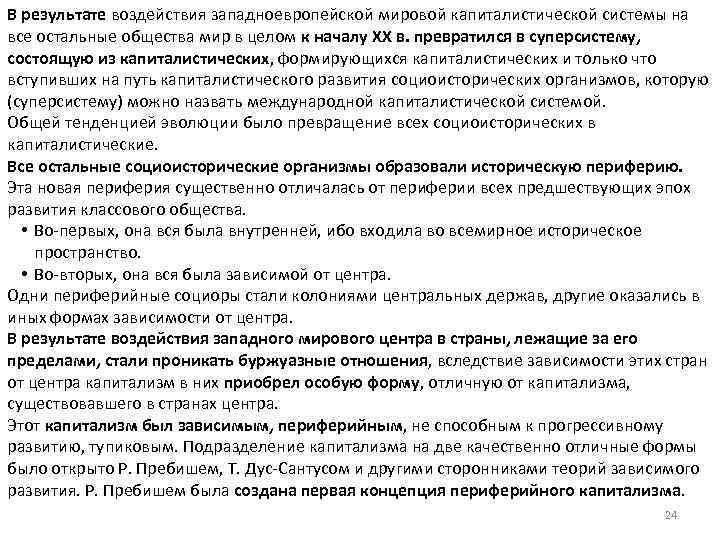 В результате воздействия западноевропейской мировой капиталистической системы на все остальные общества мир в целом к началу XX в. превратился в суперсистему, состоящую из капиталистических, формирующихся капиталистических и только что вступивших на путь капиталистического развития социоисторических организмов, которую (суперсистему) можно назвать международной капиталистической системой.
Общей тенденцией эволюции было превращение всех социоисторических в капиталистические.
Все остальные социоисторические организмы образовали историческую периферию.
Эта новая периферия существенно отличалась от периферии всех предшествующих эпох развития классового общества.
• Во-первых, она вся была внутренней, ибо входила во всемирное историческое пространство.
• Во-вторых, она вся была зависимой от центра.
Одни периферийные социоры стали колониями центральных держав, другие оказались в иных формах зависимости от центра.
В результате воздействия западного мирового центра в страны, лежащие за его пределами, стали проникать буржуазные отношения, вследствие зависимости этих стран от центра капитализм в них приобрел особую форму, отличную от капитализма, существовавшего в странах центра.
Этот капитализм был зависимым, периферийным, не способным к прогрессивному развитию, тупиковым. Подразделение капитализма на две качественно отличные формы было открыто Р. Пребишем, Т. Дус-Сантусом и другими сторонниками теорий зависимого развития. Р. Пребишем была создана первая концепция периферийного капитализма.
24